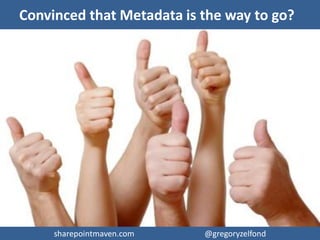 Convinced that Metadata is the way to go?

sharepointmaven.com

@gregoryzelfond